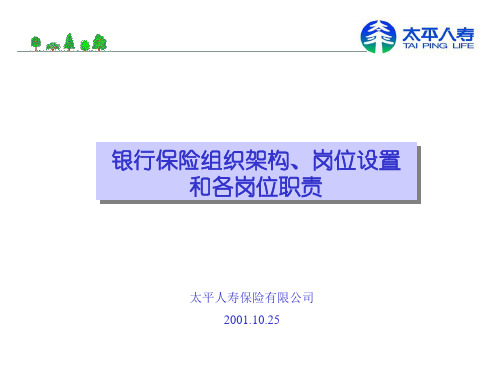 太平人寿
TAI PING LIFE

银行保险组织架构、岗位设置和各岗位职责

太平人寿保险有限公司

2001.10.25